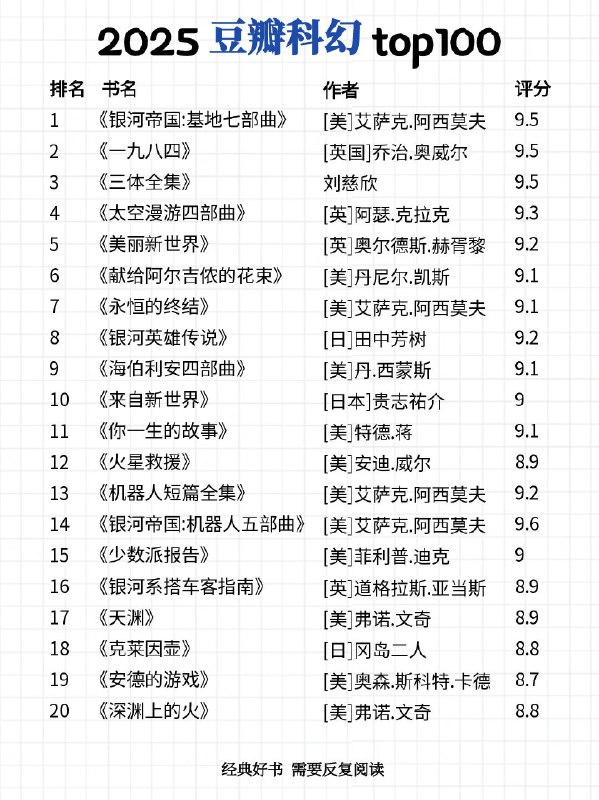 2025 豆瓣科幻 top100

| 排名 | 书名 | 作者 | 评分 |
|---|---|---|---|
| 1 | 《银河帝国:基地七部曲》 | [美]艾萨克.阿西莫夫 | 9.5 |
| 2 | 《一九八四》 | [英国]乔治.奥威尔 | 9.5 |
| 3 | 《三体全集》 | 刘慈欣 | 9.5 |
| 4 | 《太空漫游四部曲》 | [英]阿瑟.克拉克 | 9.3 |
| 5 | 《美丽新世界》 | [英]奥尔德斯.赫胥黎 | 9.2 |
| 6 | 《献给阿尔吉侬的花束》 | [美]丹尼尔.凯斯 | 9.1 |
| 7 | 《永恒的终结》 | [美]艾萨克.阿西莫夫 | 9.1 |
| 8 | 《银河英雄传说》 | [日]田中芳树 | 9.2 |
| 9 | 《海伯利安四部曲》 | [美]丹.西蒙斯 | 9.1 |
| 10 | 《来自新世界》 | [日本]贵志祐介 | 9 |
| 11 | 《你一生的故事》 | [美]特德.蒋 | 9.1 |
| 12 | 《火星救援》 | [美]安迪.威尔 | 8.9 |
| 13 | 《机器人短篇全集》 | [美]艾萨克.阿西莫夫 | 9.2 |
| 14 | 《银河帝国:机器人五部曲》 | [美]艾萨克.阿西莫夫 | 9.6 |
| 15 | 《少数派报告》 | [美]菲利普.迪克 | 9 |
| 16 | 《银河系搭车客指南》 | [英]道格拉斯.亚当斯 | 8.9 |
| 17 | 《天渊》 | [美]弗诺.文奇 | 8.9 |
| 18 | 《克莱因壶》 | [日]冈岛二人 | 8.8 |
| 19 | 《安德的游戏》 | [美]奥森.斯科特.卡德 | 8.7 |
| 20 | 《深渊上的火》 | [美]弗诺.文奇 | 8.8 |

经典好书 需要反复阅读